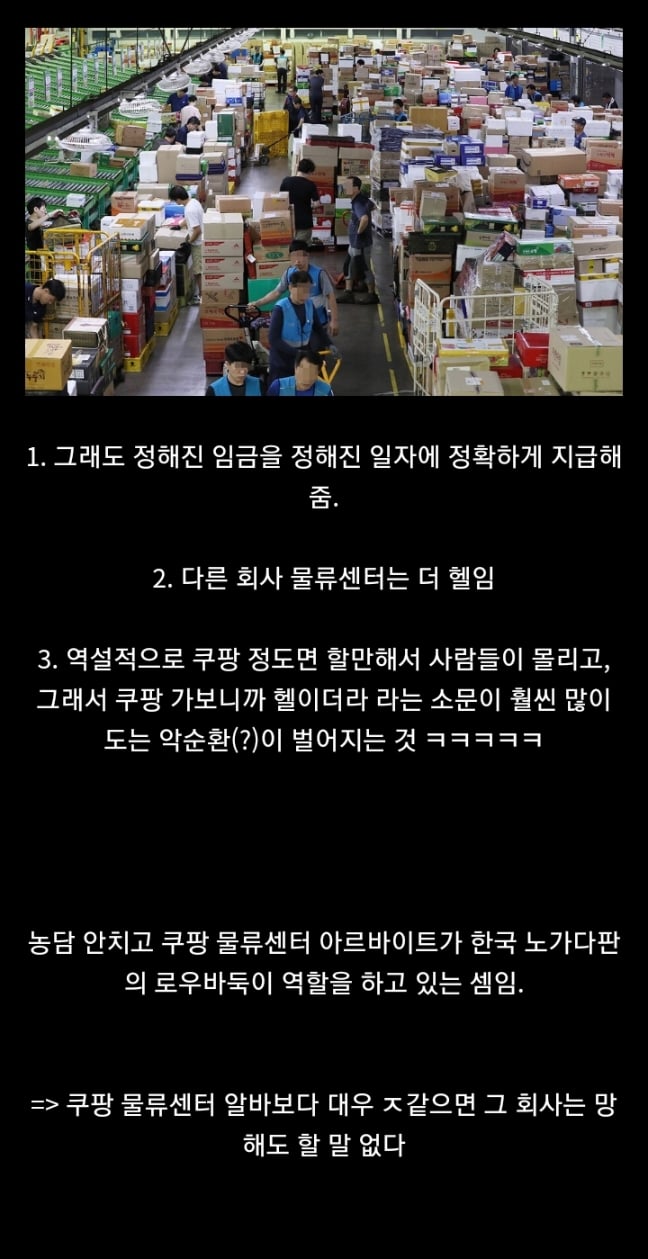 1. 그래도 정해진 임금을 정해진 일자에 정확하게 지급해줌.

2. 다른 회사 물류센터는 더 헬임

3. 역설적으로 쿠팡 정도면 할만해서 사람들이 몰리고, 그래서 쿠팡 가보니까 헬이더라 라는 소문이 훨씬 많이 도는 악순환(?)이 벌어지는 것 ㅋㅋㅋㅋㅋ

농담 안치고 쿠팡 물류센터 아르바이트가 한국 노가다판의 로우바둑이 역할을 하고 있는 셈임.

=> 쿠팡 물류센터 알바보다 대우 ㅈ같으면 그 회사는 망해도 할 말 없다